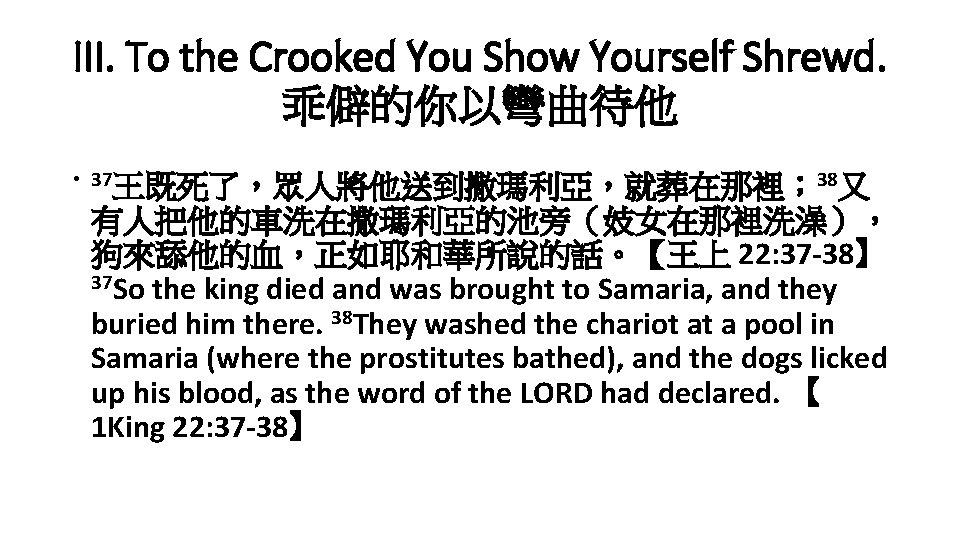 III. To the Crooked You Show Yourself Shrewd.
乖僻的你以彎曲待他

• $^{37}$王既死了，眾人將他送到撒瑪利亞，就葬在那裡；$^{38}$又有人把他的車洗在撒瑪利亞的池旁（妓女在那裡洗澡），狗來舔他的血，正如耶和華所說的話。【王上22:37-38】$^{37}$So the king died and was brought to Samaria, and they buried him there. $^{38}$They washed the chariot at a pool in Samaria (where the prostitutes bathed), and the dogs licked up his blood, as the word of the LORD had declared. 【1King 22:37-38】